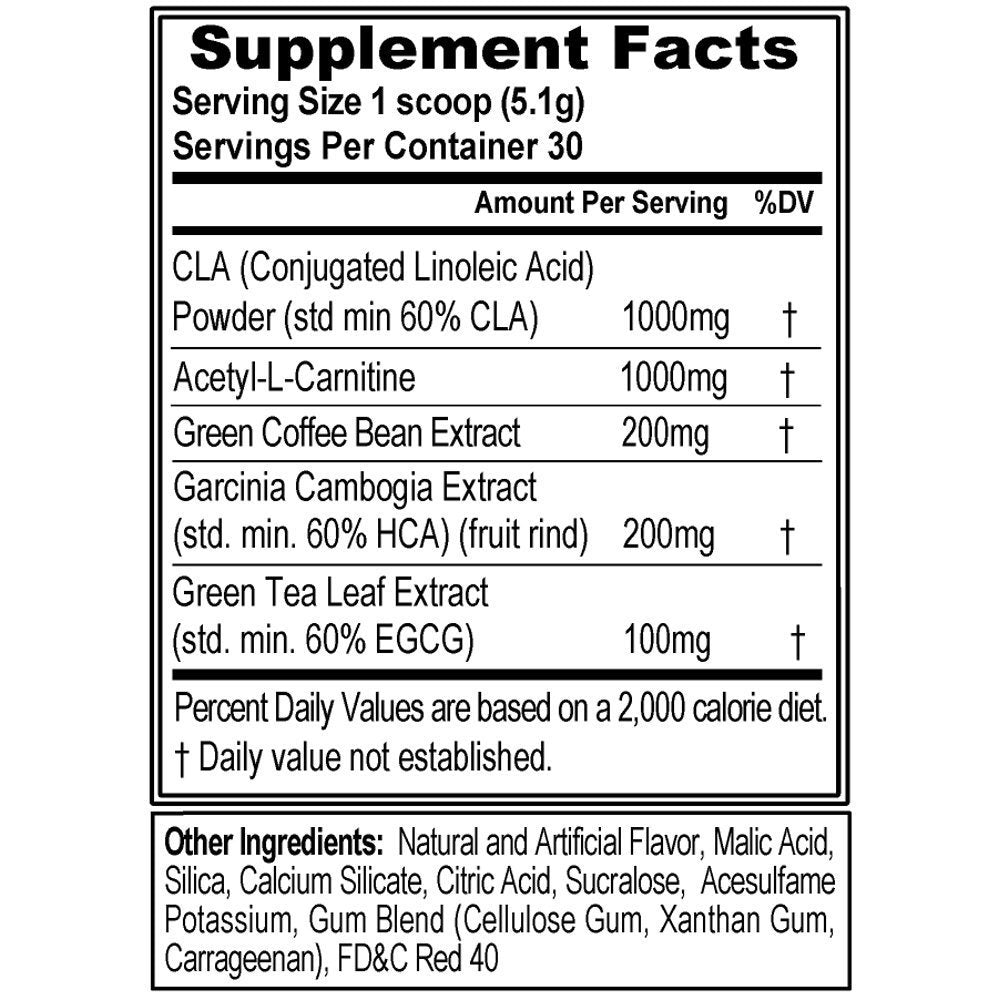 Supplement Facts
Serving Size 1 scoop (5.1g)
Servings Per Container 30

|  | Amount Per Serving | %DV |
|---|---|---|
| CLA (Conjugated Linoleic Acid) Powder (std min 60% CLA) | 1000mg | † |
| Acetyl-L-Carnitine | 1000mg | † |
| Green Coffee Bean Extract | 200mg | † |
| Garcinia Cambogia Extract (std. min. 60% HCA) (fruit rind) | 200mg | † |
| Green Tea Leaf Extract (std. min. 60% EGCG) | 100mg | † |

Percent Daily Values are based on a 2,000 calorie diet.
† Daily value not established.

Other Ingredients: Natural and Artificial Flavor, Malic Acid, Silica, Calcium Silicate, Citric Acid, Sucralose, Acesulfame Potassium, Gum Blend (Cellulose Gum, Xanthan Gum, Carrageenan), FD&C Red 40